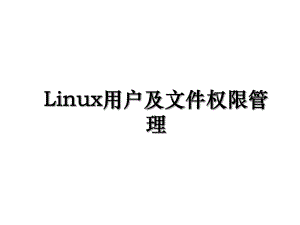 Linux用户及文件权限管理